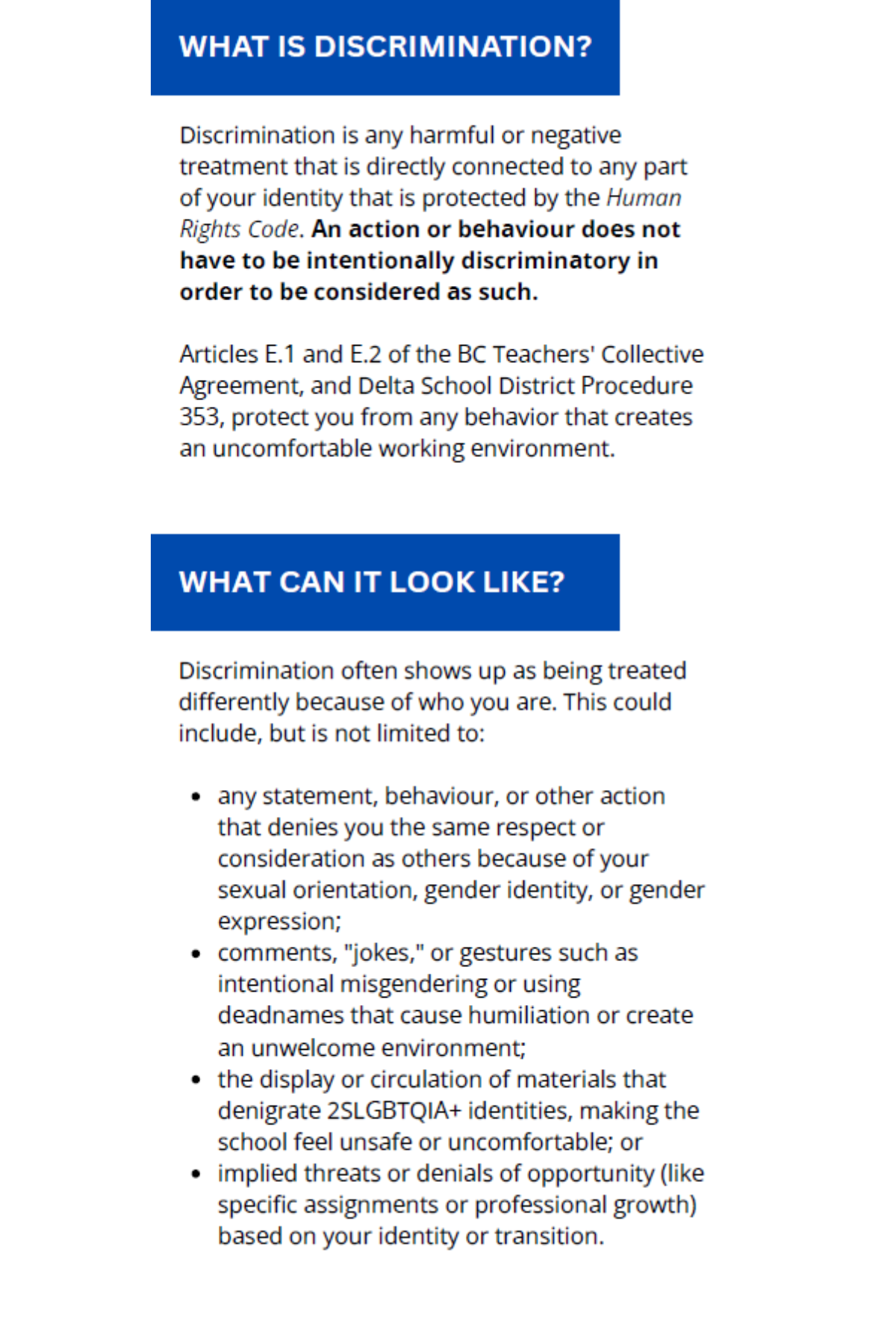 WHAT IS DISCRIMINATION?

Discrimination is any harmful or negative treatment that is directly connected to any part of your identity that is protected by the Human Rights Code. An action or behaviour does not have to be intentionally discriminatory in order to be considered as such.

Articles E.1 and E.2 of the BC Teachers' Collective Agreement, and Delta School District Procedure 353, protect you from any behavior that creates an uncomfortable working environment.

WHAT CAN IT LOOK LIKE?

Discrimination often shows up as being treated differently because of who you are. This could include, but is not limited to:

• any statement, behaviour, or other action that denies you the same respect or consideration as others because of your sexual orientation, gender identity, or gender expression;
• comments, "jokes," or gestures such as intentional misgendering or using deadnames that cause humiliation or create an unwelcome environment;
• the display or circulation of materials that denigrate 2SLGBTQIA+ identities, making the school feel unsafe or uncomfortable; or
• implied threats or denials of opportunity (like specific assignments or professional growth) based on your identity or transition.